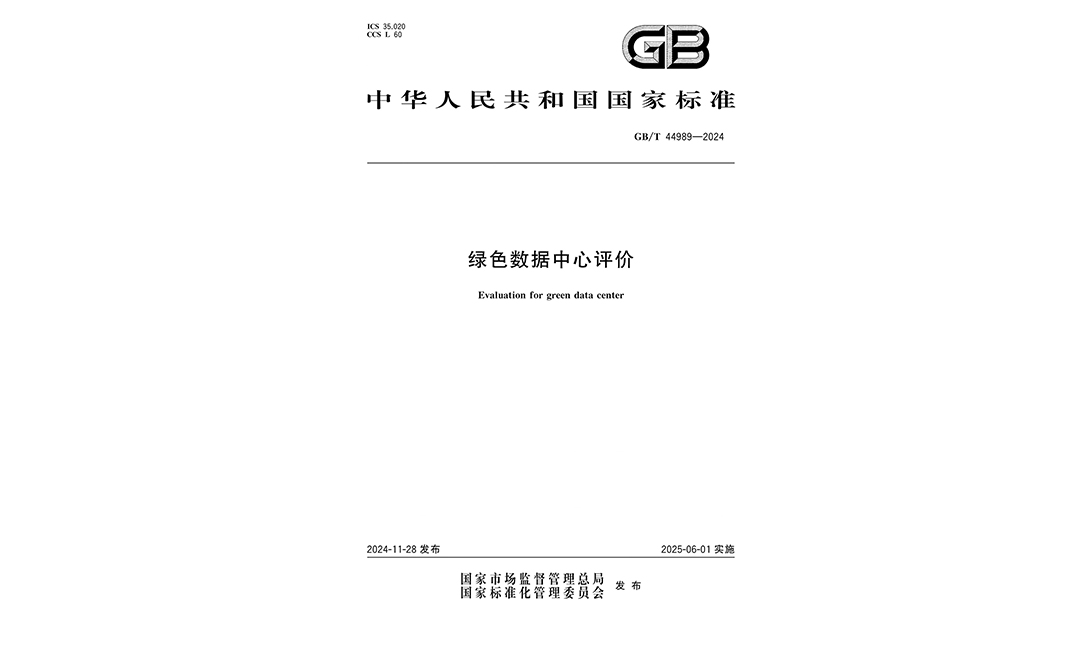 ICS 35.020
CCS L 60

GB

中华人民共和国国家标准

GB/T 44989—2024

绿色数据中心评价

Evaluation for green data center

2024-11-28 发布

2025-06-01 实施

国家市场监督管理总局
国家标准化管理委员会 发布